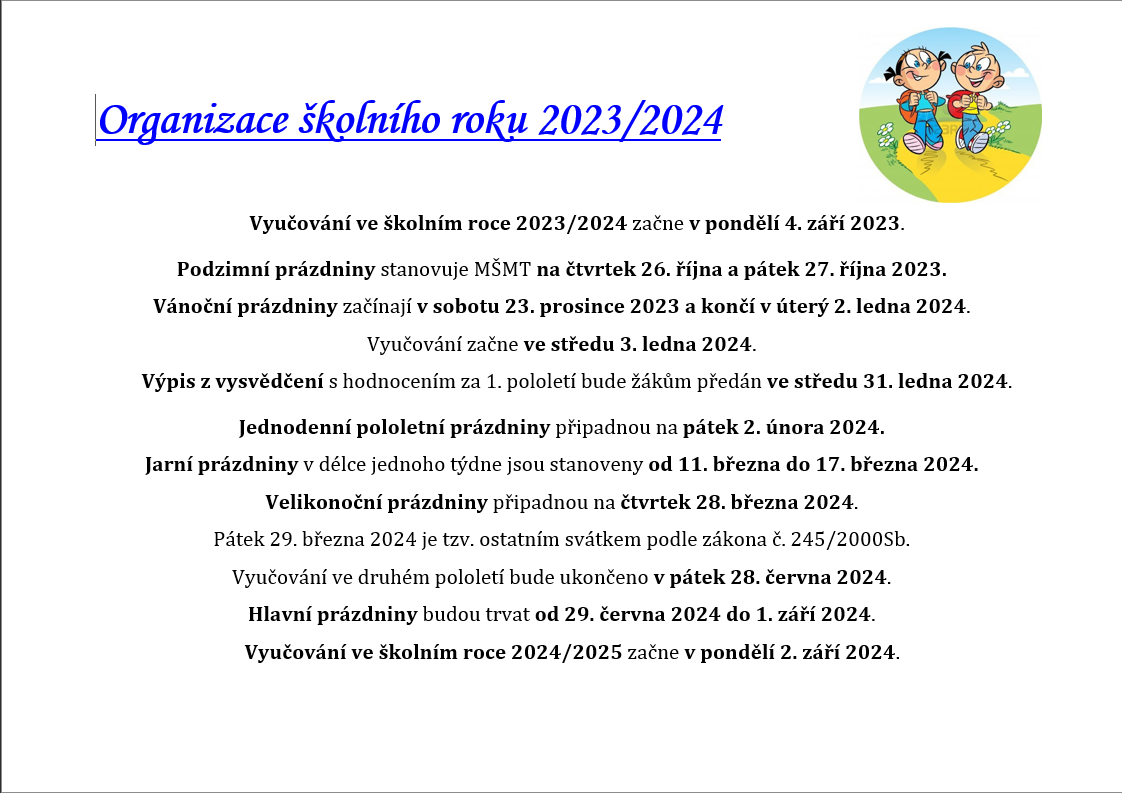 Organizace školního roku 2023/2024

Vyučování ve školním roce 2023/2024 začne v pondělí 4. září 2023.

Podzimní prázdniny stanovuje MŠMT na čtvrtek 26. října a pátek 27. října 2023.

Vánoční prázdniny začínají v sobotu 23. prosince 2023 a končí v úterý 2. ledna 2024.

Vyučování začne ve středu 3. ledna 2024.

Výpis z vysvědčení s hodnocením za 1. pololetí bude žákům předán ve středu 31. ledna 2024.

Jednodenní pololetní prázdniny připadnou na pátek 2. února 2024.

Jarní prázdniny v délce jednoho týdne jsou stanoveny od 11. března do 17. března 2024.

Velikonoční prázdniny připadnou na čtvrtek 28. března 2024.

Pátek 29. března 2024 je tzv. ostatním svátkem podle zákona č. 245/2000Sb.

Vyučování ve druhém pololetí bude ukončeno v pátek 28. června 2024.

Hlavní prázdniny budou trvat od 29. června 2024 do 1. září 2024.

Vyučování ve školním roce 2024/2025 začne v pondělí 2. září 2024.